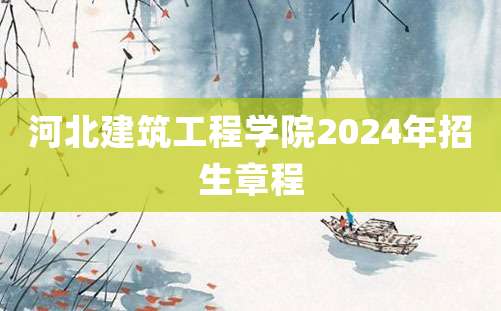 河北建筑工程学院2024年招生章程